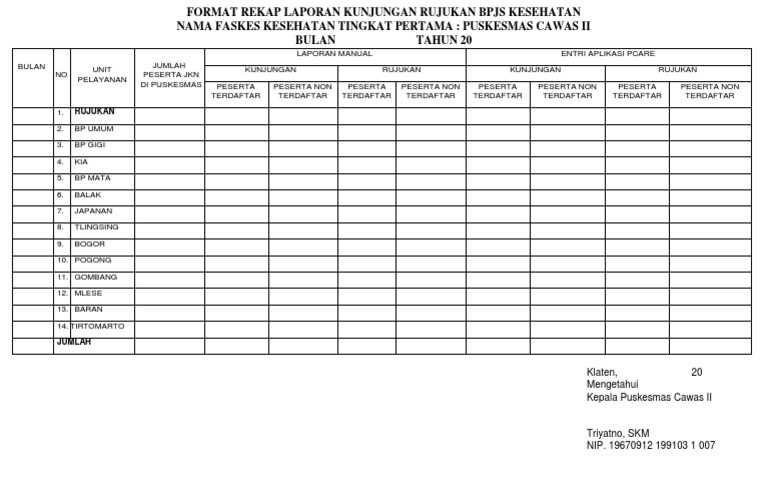 FORMAT REKAP LAPORAN KUNJUNGAN RUJUKAN BPJS KESEHATAN
NAMA FASKES KESEHATAN TINGKAT PERTAMA : PUSKESMAS CAWAS II
BULAN TAHUN 20

| BULAN | NO | UNIT PELAYANAN | JUMLAH PESERTA JKN DI PUSKESMAS | LAPORAN MANUAL | | | | ENTRI APLIKASI PCARE | | | |
|---|---|---|---|---|---|---|---|---|---|---|---|
| | | | | KUNJUNGAN | | RUJUKAN | | KUNJUNGAN | | RUJUKAN | |
| | | | | PESERTA TERDAFTAR | PESERTA NON TERDAFTAR | PESERTA TERDAFTAR | PESERTA NON TERDAFTAR | PESERTA TERDAFTAR | PESERTA NON TERDAFTAR | PESERTA TERDAFTAR | PESERTA NON TERDAFTAR |
| | 1. | RUJUKAN | | | | | | | | | |
| | 2. | BP UMUM | | | | | | | | | |
| | 3. | BP GIGI | | | | | | | | | |
| | 4. | KIA | | | | | | | | | |
| | 5. | BP MATA | | | | | | | | | |
| | 6. | BALAK | | | | | | | | | |
| | 7. | JAPANAN | | | | | | | | | |
| | 8. | TLINGSING | | | | | | | | | |
| | 9. | BOGOR | | | | | | | | | |
| | 10. | POGONG | | | | | | | | | |
| | 11. | GOMBANG | | | | | | | | | |
| | 12. | MLESE | | | | | | | | | |
| | 13. | BARAN | | | | | | | | | |
| | 14. | TIRTOMARTO | | | | | | | | | |
| | JUMLAH | | | | | | | | | | |

Klaten, 20
Mengetahui
Kepala Puskesmas Cawas II

Triyatno, SKM
NIP. 19670912 199103 1 007